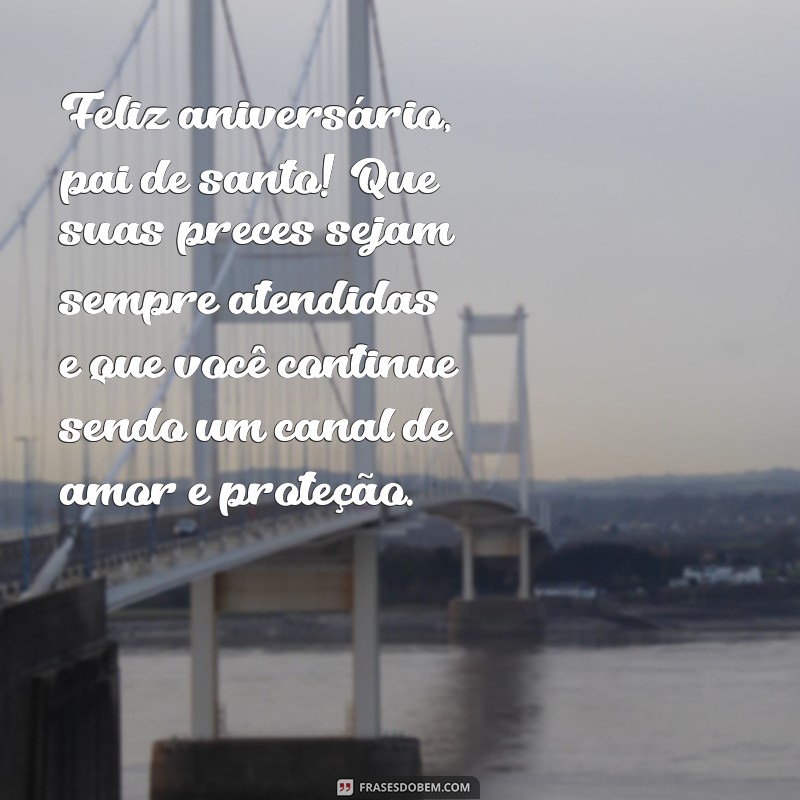 Feliz aniversário, pai de santo! Que suas preces sejam sempre atendidas e que você continue sendo um canal de amor e proteção.

FRASESDOBEM.COM